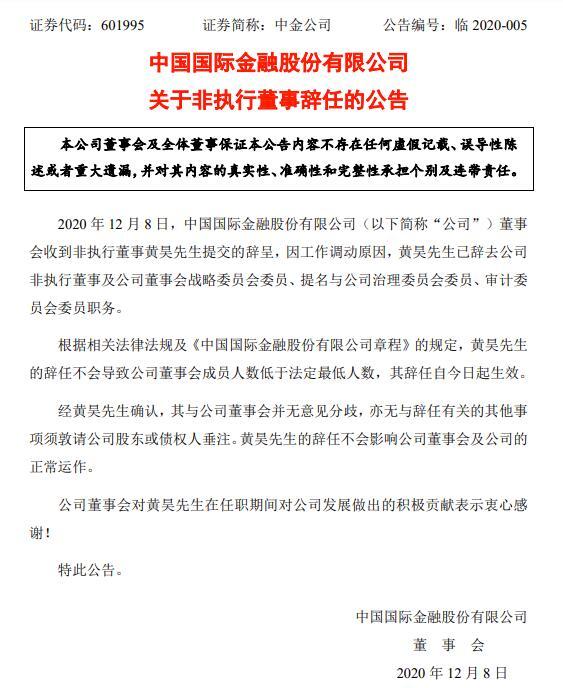 证券代码：601995　　证券简称：中金公司　　公告编号：临 2020-005

中国国际金融股份有限公司
关于非执行董事辞任的公告

本公司董事会及全体董事保证本公告内容不存在任何虚假记载、误导性陈述或者重大遗漏，并对其内容的真实性、准确性和完整性承担个别及连带责任。

2020 年 12 月 8 日，中国国际金融股份有限公司（以下简称“公司”）董事会收到非执行董事黄昊先生提交的辞呈，因工作调动原因，黄昊先生已辞去公司非执行董事及公司董事会战略委员会委员、提名与公司治理委员会委员、审计委员会委员职务。

根据相关法律法规及《中国国际金融股份有限公司章程》的规定，黄昊先生的辞任不会导致公司董事会成员人数低于法定最低人数，其辞任自今日起生效。

经黄昊先生确认，其与公司董事会并无意见分歧，亦无与辞任有关的其他事项须敦请公司股东或债权人垂注。黄昊先生的辞任不会影响公司董事会及公司的正常运作。

公司董事会对黄昊先生在任职期间对公司发展做出的积极贡献表示衷心感谢！

特此公告。

中国国际金融股份有限公司
董　事　会
2020 年 12 月 8 日